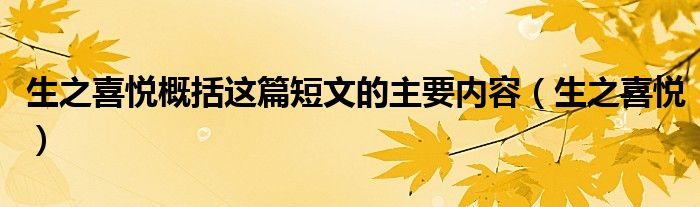 生之喜悦概括这篇短文的主要内容（生之喜悦）